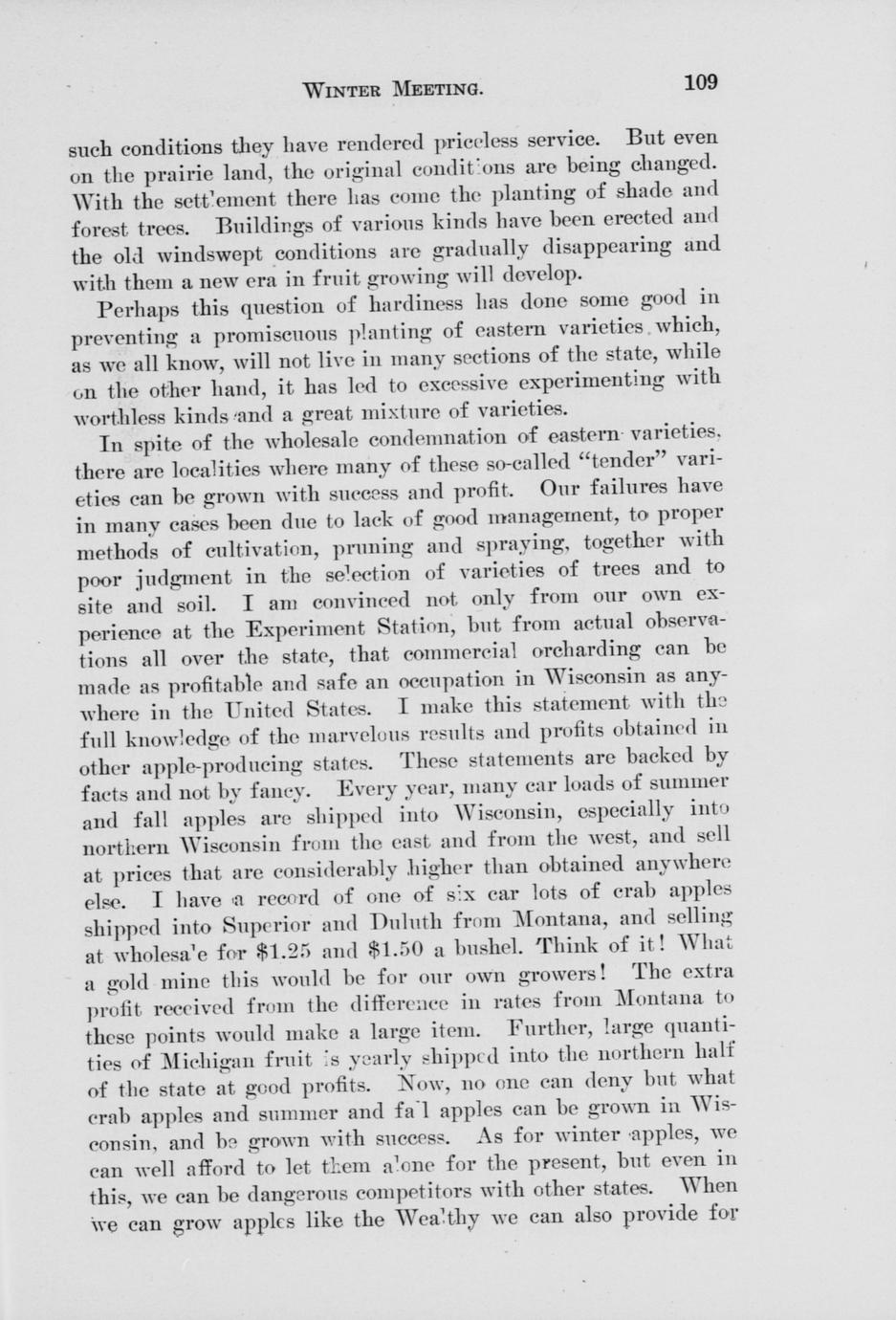 WINTER MEETING. 109

such conditions they have rendered priceless service. But even on the prairie land, the original conditions are being changed. With the settlement there has come the planting of shade and forest trees. Buildings of various kinds have been erected and the old windswept conditions are gradually disappearing and with them a new era in fruit growing will develop.

Perhaps this question of hardiness has done some good in preventing a promiscuous planting of eastern varieties which, as we all know, will not live in many sections of the state, while on the other hand, it has led to excessive experimenting with worthless kinds and a great mixture of varieties.

In spite of the wholesale condemnation of eastern varieties, there are localities where many of these so-called "tender" varieties can be grown with success and profit. Our failures have in many cases been due to lack of good management, to proper methods of cultivation, pruning and spraying, together with poor judgment in the selection of varieties of trees and to site and soil. I am convinced not only from our own experience at the Experiment Station, but from actual observations all over the state, that commercial orcharding can be made as profitable and safe an occupation in Wisconsin as anywhere in the United States. I make this statement with the full knowledge of the marvelous results and profits obtained in other apple-producing states. These statements are backed by facts and not by fancy. Every year, many car loads of summer and fall apples are shipped into Wisconsin, especially into northern Wisconsin from the east and from the west, and sell at prices that are considerably higher than obtained anywhere else. I have a record of one of six car lots of crab apples shipped into Superior and Duluth from Montana, and selling at wholesale for $1.25 and $1.50 a bushel. Think of it! What a gold mine this would be for our own growers! The extra profit received from the difference in rates from Montana to these points would make a large item. Further, large quantities of Michigan fruit is yearly shipped into the northern half of the state at good profits. Now, no one can deny but what crab apples and summer and fall apples can be grown in Wisconsin, and be grown with success. As for winter apples, we can well afford to let them alone for the present, but even in this, we can be dangerous competitors with other states. When we can grow apples like the Wealthy we can also provide for